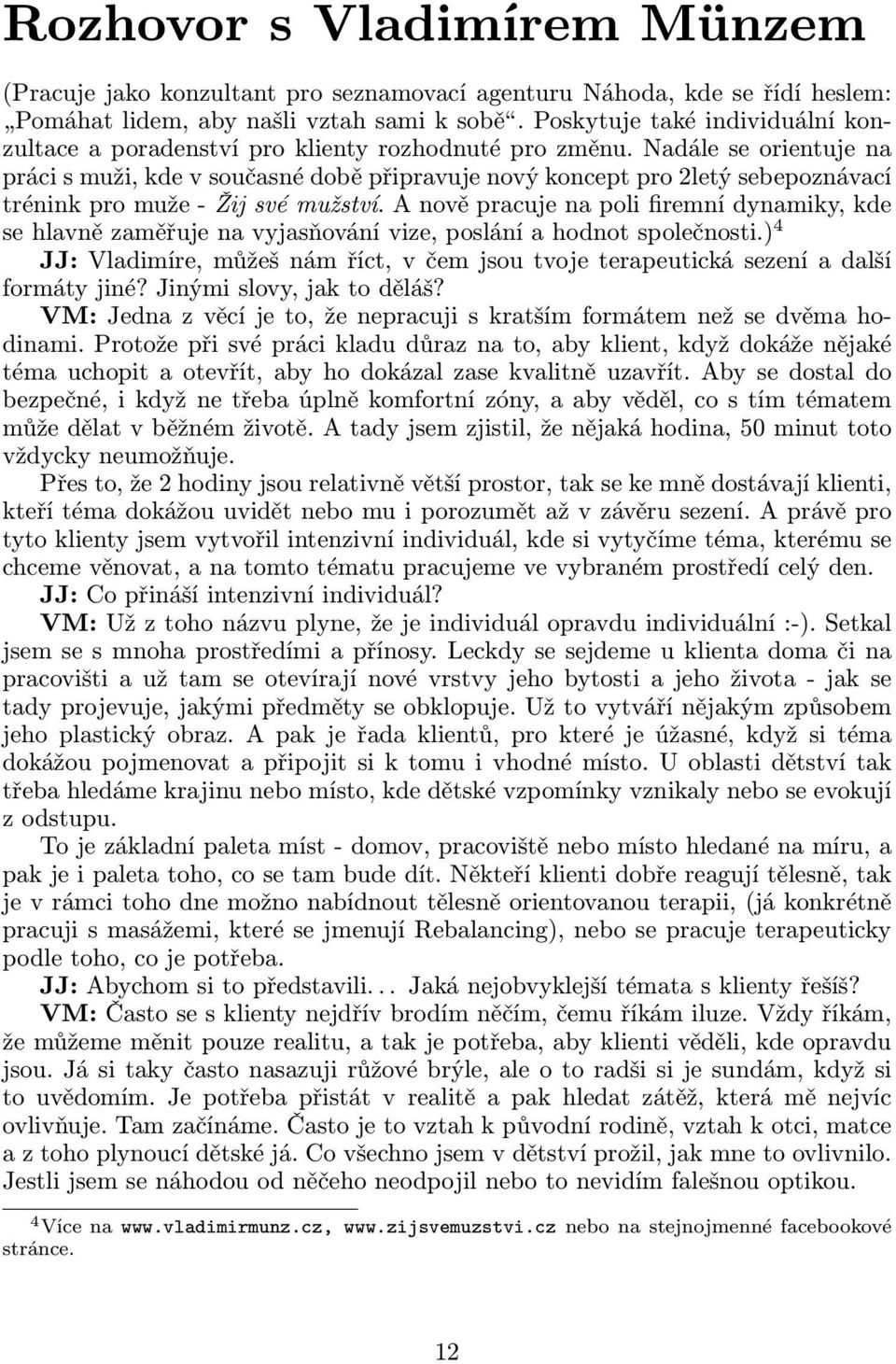 Rozhovor s Vladimírem Münzem

(Pracuje jako konzultant pro seznamovací agenturu Náhoda, kde se řídí heslem: „Pomáhat lidem, aby našli vztah sami k sobě“. Poskytuje také individuální konzultace a poradenství pro klienty rozhodnuté pro změnu. Nadále se orientuje na práci s muži, kde v současné době připravuje nový koncept pro 2letý sebepoznávací trénink pro muže - Žij své mužství. A nově pracuje na poli firemní dynamiky, kde se hlavně zaměřuje na vyjasňování vize, poslání a hodnot společnosti.)$^4$

JJ: Vladimíre, můžeš nám říct, v čem jsou tvoje terapeutická sezení a další formáty jiné? Jinými slovy, jak to děláš?

VM: Jedna z věcí je to, že nepracuji s kratším formátem než se dvěma hodinami. Protože při své práci kladu důraz na to, aby klient, když dokáže nějaké téma uchopit a otevřít, aby ho dokázal zase kvalitně uzavřít. Aby se dostal do bezpečné, i když ne třeba úplně komfortní zóny, a aby věděl, co s tím tématem může dělat v běžném životě. A tady jsem zjistil, že nějaká hodina, 50 minut toto vždycky neumožňuje.

Přes to, že 2 hodiny jsou relativně větší prostor, tak se ke mně dostávají klienti, kteří téma dokážou uvidět nebo mu i porozumět až v závěru sezení. A právě pro tyto klienty jsem vytvořil intenzivní individuál, kde si vytyčíme téma, kterému se chceme věnovat, a na tomto tématu pracujeme ve vybraném prostředí celý den.

JJ: Co přináší intenzivní individuál?

VM: Už z toho názvu plyne, že je individuál opravdu individuální :-). Setkal jsem se s mnoha prostředími a přínosy. Leckdy se sejdeme u klienta doma či na pracovišti a už tam se otevírají nové vrstvy jeho bytosti a jeho života - jak se tady projevuje, jakými předměty se obklopuje. Už to vytváří nějakým způsobem jeho plastický obraz. A pak je řada klientů, pro které je úžasné, když si téma dokážou pojmenovat a připojit si k tomu i vhodné místo. U oblasti dětství tak třeba hledáme krajinu nebo místo, kde dětské vzpomínky vznikaly nebo se evokují z odstupu.

To je základní paleta míst - domov, pracoviště nebo místo hledané na míru, a pak je i paleta toho, co se tam bude dít. Někteří klienti dobře reagují tělesně, tak je v rámci toho dne možno nabídnout tělesně orientovanou terapii, (já konkrétně pracuji s masážemi, které se jmenují Rebalancing), nebo se pracuje terapeuticky podle toho, co je potřeba.

JJ: Abychom si to představili... Jaká nejobvyklejší témata s klienty řešíš?

VM: Často se s klienty nejdřív brodím něčím, čemu říkám iluze. Vždy říkám, že můžeme měnit pouze realitu, a tak je potřeba, aby klienti věděli, kde opravdu jsou. Já si taky často nasazuji růžové brýle, ale o to radši si je sundám, když si to uvědomím. Je potřeba přistát v realitě a pak hledat zátěž, která mě nejvíc ovlivňuje. Tam začínáme. Často je to vztah k původní rodině, vztah k otci, matce a z toho plynoucí dětské já. Co všechno jsem v dětství prožil, jak mne to ovlivnilo. Jestli jsem se náhodou od něčeho neodpojil nebo to nevidím falešnou optikou.

$^4$Více na www.vladimirmunz.cz, www.zijsvemuzstvi.cz nebo na stejnojmenné facebookové stránce.

12